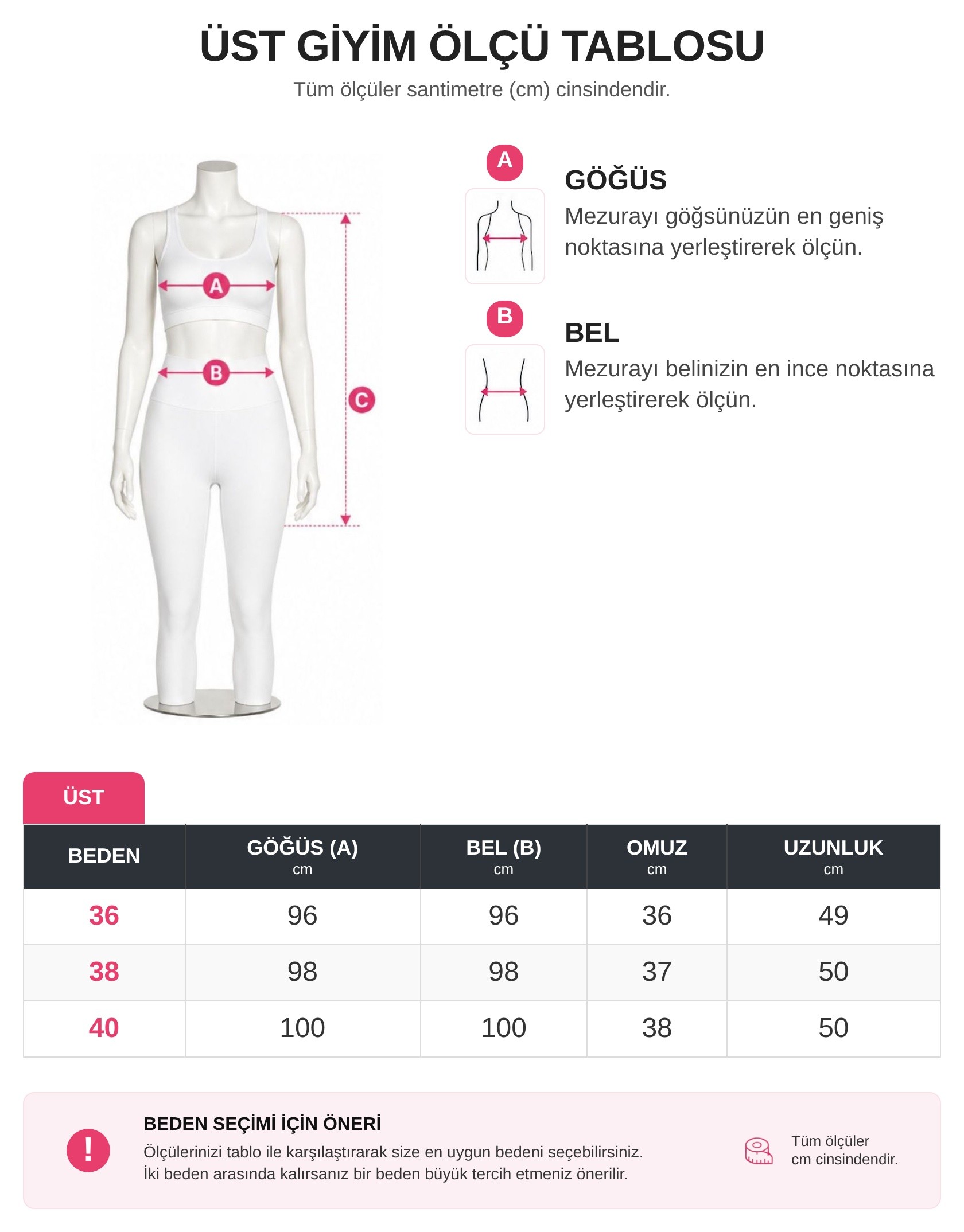 ÜST GİYİM ÖLÇÜ TABLOSU

Tüm ölçüler santimetre (cm) cinsindendir.

A

B

C

A

GÖĞÜS

Mezurayı göğsünüzün en geniş noktasına yerleştirerek ölçün.

B

BEL

Mezurayı belinizin en ince noktasına yerleştirerek ölçün.

ÜST

| BEDEN | GÖĞÜS (A) cm | BEL (B) cm | OMUZ cm | UZUNLUK cm |
|---|---|---|---|---|
| 36 | 96 | 96 | 36 | 49 |
| 38 | 98 | 98 | 37 | 50 |
| 40 | 100 | 100 | 38 | 50 |

!

BEDEN SEÇİMİ İÇİN ÖNERİ

Ölçülerinizi tablo ile karşılaştırarak size en uygun bedeni seçebilirsiniz.
İki beden arasında kalırsanız bir beden büyük tercih etmeniz önerilir.

Tüm ölçüler cm cinsindendir.